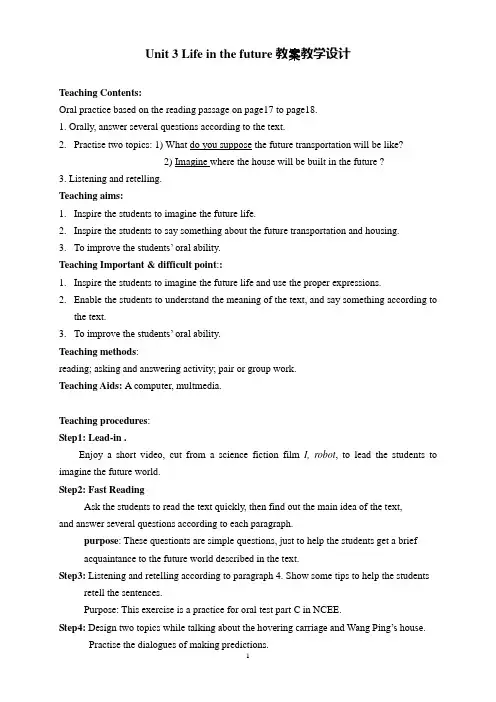 Unit 3 Life in the future 教案教学设计

Teaching Contents:
Oral practice based on the reading passage on page17 to page18.
1. Orally, answer several questions according to the text.
2. Practise two topics: 1) What do you suppose the future transportation will be like?
2) Imagine where the house will be built in the future ?
3. Listening and retelling.
Teaching aims:
1. Inspire the students to imagine the future life.
2. Inspire the students to say something about the future transportation and housing.
3. To improve the students' oral ability.
Teaching Important & difficult point::
1. Inspire the students to imagine the future life and use the proper expressions.
2. Enable the students to understand the meaning of the text, and say something according to the text.
3. To improve the students' oral ability.
Teaching methods:
reading; asking and answering activity; pair or group work.
Teaching Aids: A computer, multmedia.

Teaching procedures:
Step1: Lead-in .
Enjoy a short video, cut from a science fiction film I, robot, to lead the students to imagine the future world.
Step2: Fast Reading
Ask the students to read the text quickly, then find out the main idea of the text, and answer several questions according to each paragraph.
purpose: These questions are simple questions, just to help the students get a brief acquaintance to the future world described in the text.
Step3: Listening and retelling according to paragraph 4. Show some tips to help the students retell the sentences.
Purpose: This exercise is a practice for oral test part C in NCEE.
Step4: Design two topics while talking about the hovering carriage and Wang Ping's house.
Practise the dialogues of making predictions.
1